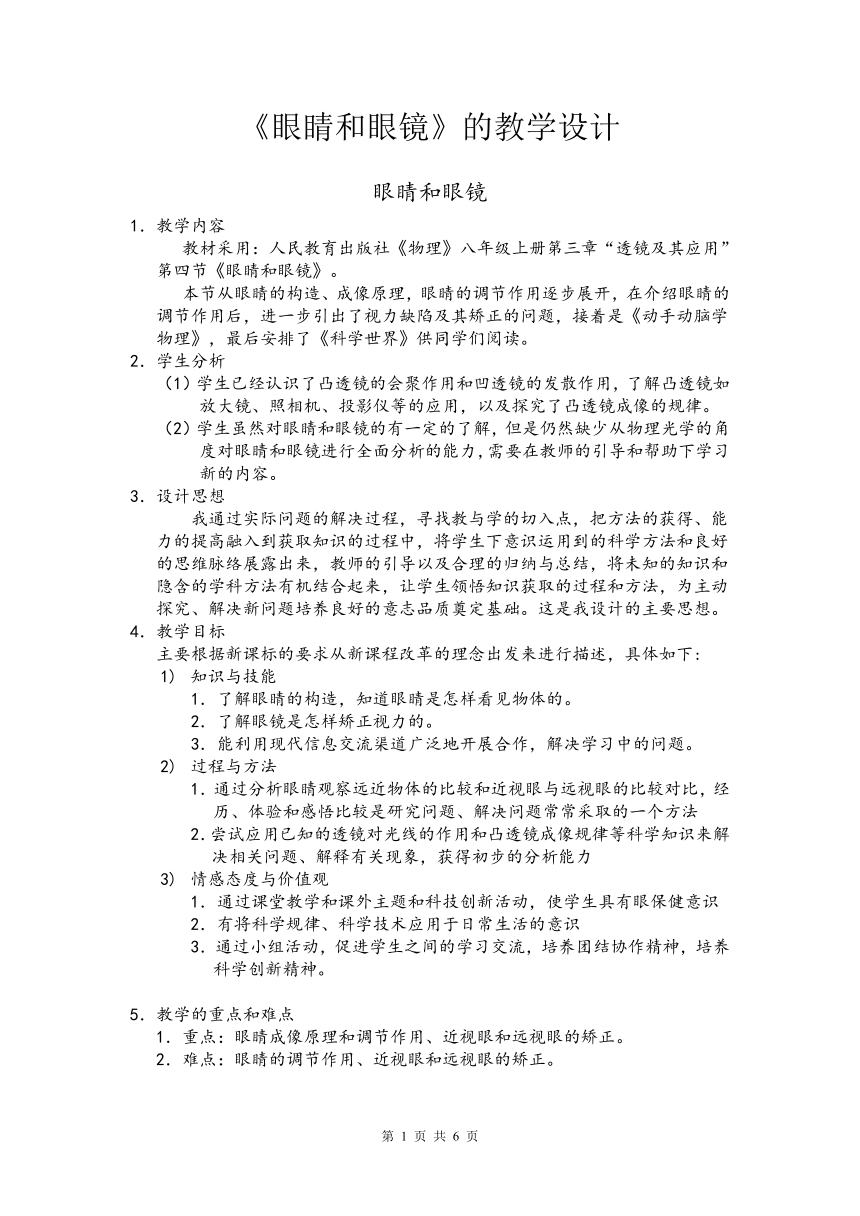 《眼睛和眼镜》的教学设计

眼睛和眼镜

1．教学内容

教材采用：人民教育出版社《物理》八年级上册第三章“透镜及其应用”第四节《眼睛和眼镜》。

本节从眼睛的构造、成像原理，眼睛的调节作用逐步展开，在介绍眼睛的调节作用后，进一步引出了视力缺陷及其矫正的问题，接着是《动手动脑学物理》，最后安排了《科学世界》供同学们阅读。

2．学生分析

（1）学生已经认识了凸透镜的会聚作用和凹透镜的发散作用，了解凸透镜如放大镜、照相机、投影仪等的应用，以及探究了凸透镜成像的规律。

（2）学生虽然对眼睛和眼镜的有一定的了解，但是仍然缺少从物理光学的角度对眼睛和眼镜进行全面分析的能力，需要在教师的引导和帮助下学习新的内容。

3．设计思想

我通过实际问题的解决过程，寻找教与学的切入点，把方法的获得、能力的提高融入到获取知识的过程中，将学生下意识运用到的科学方法和良好的思维脉络展露出来，教师的引导以及合理的归纳与总结，将未知的知识和隐含的学科方法有机结合起来，让学生领悟知识获取的过程和方法，为主动探究、解决新问题培养良好的意志品质奠定基础。这是我设计的主要思想。

4．教学目标

主要根据新课标的要求从新课程改革的理念出发来进行描述，具体如下：

1） 知识与技能

1．了解眼睛的构造，知道眼睛是怎样看见物体的。

2．了解眼镜是怎样矫正视力的。

3．能利用现代信息交流渠道广泛地开展合作，解决学习中的问题。

2） 过程与方法

1．通过分析眼睛观察远近物体的比较和近视眼与远视眼的比较对比，经历、体验和感悟比较是研究问题、解决问题常常采取的一个方法

2．尝试应用已知的透镜对光线的作用和凸透镜成像规律等科学知识来解决相关问题、解释有关现象，获得初步的分析能力

3） 情感态度与价值观

1．通过课堂教学和课外主题和科技创新活动，使学生具有眼保健意识

2．有将科学规律、科学技术应用于日常生活的意识

3．通过小组活动，促进学生之间的学习交流，培养团结协作精神，培养科学创新精神。

5．教学的重点和难点

1．重点：眼睛成像原理和调节作用、近视眼和远视眼的矫正。

2．难点：眼睛的调节作用、近视眼和远视眼的矫正。

第 1 页 共 6 页